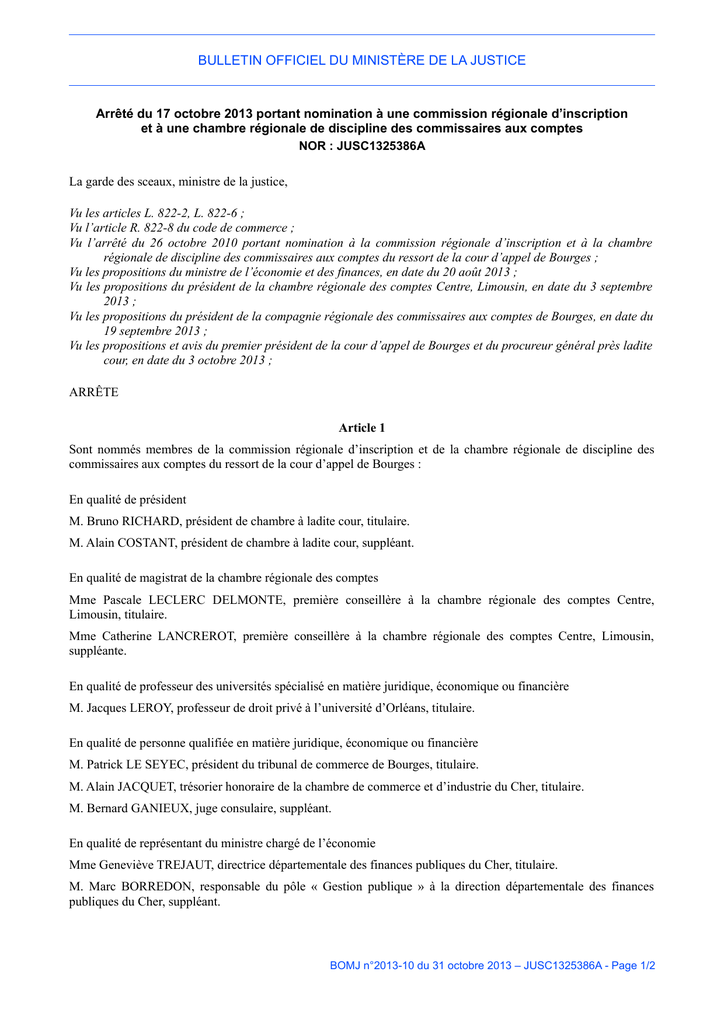 BULLETIN OFFICIEL DU MINISTÈRE DE LA JUSTICE

Arrêté du 17 octobre 2013 portant nomination à une commission régionale d'inscription et à une chambre régionale de discipline des commissaires aux comptes
NOR : JUSC1325386A

La garde des sceaux, ministre de la justice,

Vu les articles L. 822-2, L. 822-6 ;
Vu l'article R. 822-8 du code de commerce ;
Vu l'arrêté du 26 octobre 2010 portant nomination à la commission régionale d'inscription et à la chambre régionale de discipline des commissaires aux comptes du ressort de la cour d'appel de Bourges ;
Vu les propositions du ministre de l'économie et des finances, en date du 20 août 2013 ;
Vu les propositions du président de la chambre régionale des comptes Centre, Limousin, en date du 3 septembre 2013 ;
Vu les propositions du président de la compagnie régionale des commissaires aux comptes de Bourges, en date du 19 septembre 2013 ;
Vu les propositions et avis du premier président de la cour d'appel de Bourges et du procureur général près ladite cour, en date du 3 octobre 2013 ;

ARRÊTE

Article 1

Sont nommés membres de la commission régionale d'inscription et de la chambre régionale de discipline des commissaires aux comptes du ressort de la cour d'appel de Bourges :

En qualité de président

M. Bruno RICHARD, président de chambre à ladite cour, titulaire.

M. Alain COSTANT, président de chambre à ladite cour, suppléant.

En qualité de magistrat de la chambre régionale des comptes

Mme Pascale LECLERC DELMONTE, première conseillère à la chambre régionale des comptes Centre, Limousin, titulaire.

Mme Catherine LANCREROT, première conseillère à la chambre régionale des comptes Centre, Limousin, suppléante.

En qualité de professeur des universités spécialisé en matière juridique, économique ou financière

M. Jacques LEROY, professeur de droit privé à l'université d'Orléans, titulaire.

En qualité de personne qualifiée en matière juridique, économique ou financière

M. Patrick LE SEYEC, président du tribunal de commerce de Bourges, titulaire.

M. Alain JACQUET, trésorier honoraire de la chambre de commerce et d'industrie du Cher, titulaire.

M. Bernard GANIEUX, juge consulaire, suppléant.

En qualité de représentant du ministre chargé de l'économie

Mme Geneviève TREJAUT, directrice départementale des finances publiques du Cher, titulaire.

M. Marc BORREDON, responsable du pôle « Gestion publique » à la direction départementale des finances publiques du Cher, suppléant.

BOMJ n°2013-10 du 31 octobre 2013 – JUSC1325386A - Page 1/2